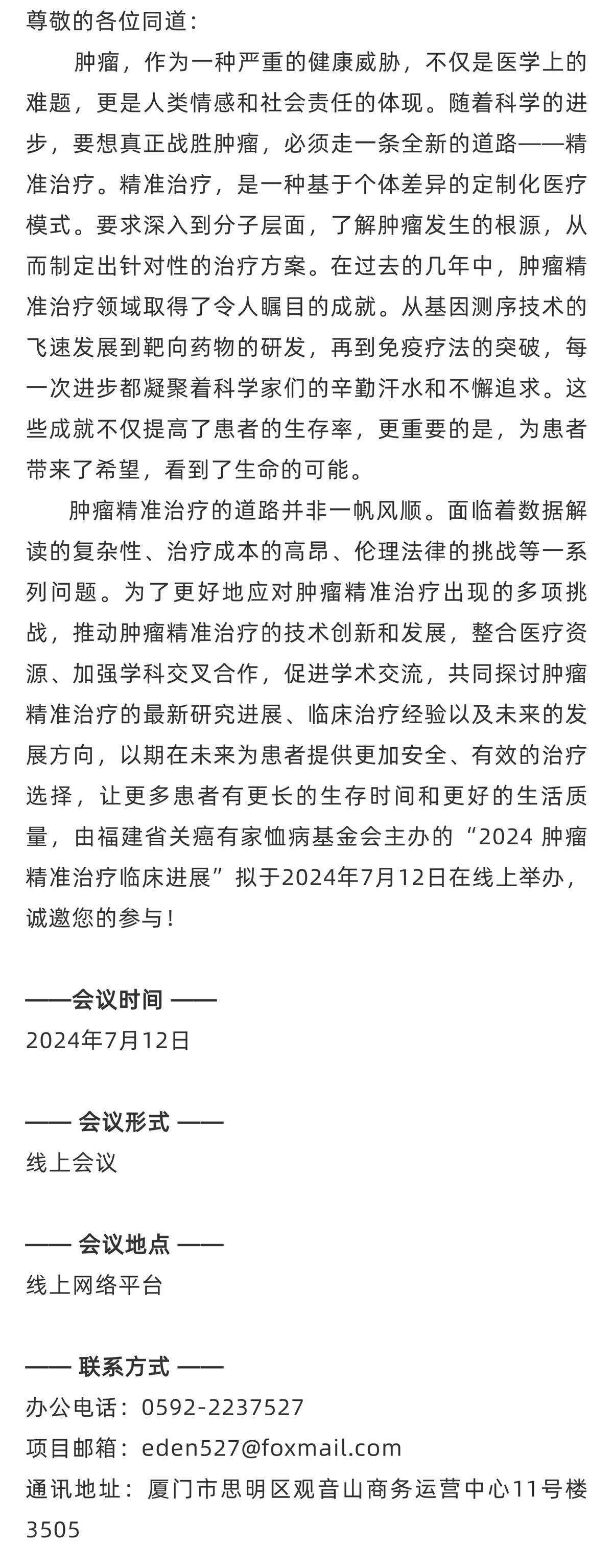 尊敬的各位同道：

肿瘤，作为一种严重的健康威胁，不仅是医学上的难题，更是人类情感和社会责任的体现。随着科学的进步，要想真正战胜肿瘤，必须走一条全新的道路——精准治疗。精准治疗，是一种基于个体差异的定制化医疗模式。要求深入到分子层面，了解肿瘤发生的根源，从而制定出针对性的治疗方案。在过去的几年中，肿瘤精准治疗领域取得了令人瞩目的成就。从基因测序技术的飞速发展到靶向药物的研发，再到免疫疗法的突破，每一次进步都凝聚着科学家们的辛勤汗水和不懈追求。这些成就不仅提高了患者的生存率，更重要的是，为患者带来了希望，看到了生命的可能。

肿瘤精准治疗的道路并非一帆风顺。面临着数据解读的复杂性、治疗成本的高昂、伦理法律的挑战等一系列问题。为了更好地应对肿瘤精准治疗出现的多项挑战，推动肿瘤精准治疗的技术创新和发展，整合医疗资源、加强学科交叉合作，促进学术交流，共同探讨肿瘤精准治疗的最新研究进展、临床治疗经验以及未来的发展方向，以期在未来为患者提供更加安全、有效的治疗选择，让更多患者有更长的生存时间和更好的生活质量，由福建省关癌有家恤病基金会主办的“2024 肿瘤精准治疗临床进展”拟于2024年7月12日在线上举办，诚邀您的参与！

——会议时间 ——
2024年7月12日

—— 会议形式 ——
线上会议

—— 会议地点 ——
线上网络平台

—— 联系方式 ——
办公电话：0592-2237527
项目邮箱：eden527@foxmail.com
通讯地址：厦门市思明区观音山商务运营中心11号楼3505